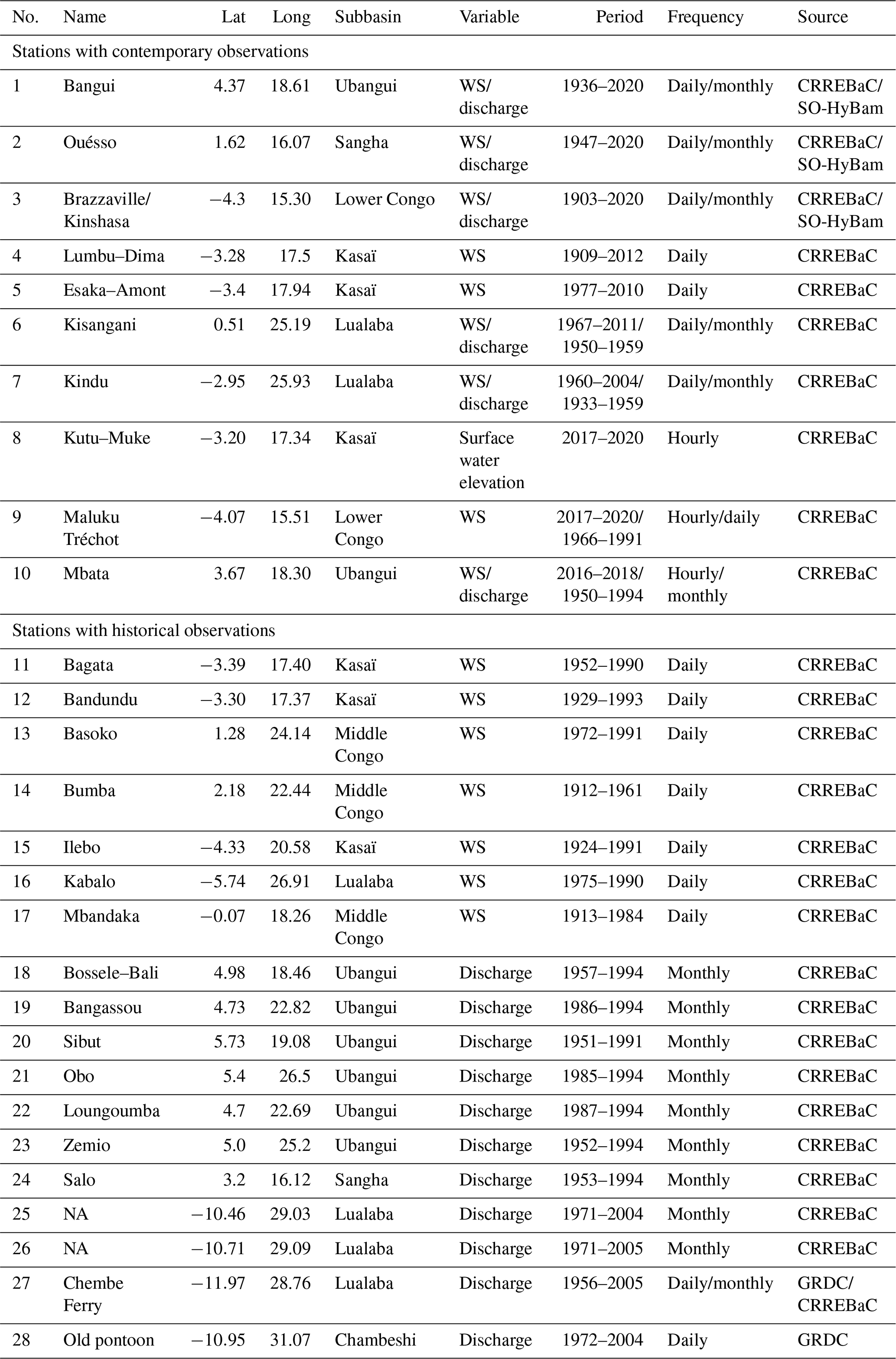 | No. | Name | Lat | Long | Subbasin | Variable | Period | Frequency | Source |
|---|---|---|---|---|---|---|---|---|
| Stations with contemporary observations | | | | | | | | |
| 1 | Bangui | 4.37 | 18.61 | Ubangui | WS/ discharge | 1936–2020 | Daily/monthly | CRREBaC/ SO-HyBam |
| 2 | Ouésso | 1.62 | 16.07 | Sangha | WS/ discharge | 1947–2020 | Daily/monthly | CRREBaC/ SO-HyBam |
| 3 | Brazzaville/ Kinshasa | −4.3 | 15.30 | Lower Congo | WS/ discharge | 1903–2020 | Daily/monthly | CRREBaC/ SO-HyBam |
| 4 | Lumbu–Dima | −3.28 | 17.5 | Kasaï | WS | 1909–2012 | Daily | CRREBaC |
| 5 | Esaka–Amont | −3.4 | 17.94 | Kasaï | WS | 1977–2010 | Daily | CRREBaC |
| 6 | Kisangani | 0.51 | 25.19 | Lualaba | WS/ discharge | 1967–2011/ 1950–1959 | Daily/monthly | CRREBaC |
| 7 | Kindu | −2.95 | 25.93 | Lualaba | WS/ discharge | 1960–2004/ 1933–1959 | Daily/monthly | CRREBaC |
| 8 | Kutu–Muke | −3.20 | 17.34 | Kasaï | Surface water elevation | 2017–2020 | Hourly | CRREBaC |
| 9 | Maluku Tréchot | −4.07 | 15.51 | Lower Congo | WS | 2017–2020/ 1966–1991 | Hourly/daily | CRREBaC |
| 10 | Mbata | 3.67 | 18.30 | Ubangui | WS/ discharge | 2016–2018/ 1950–1994 | Hourly/ monthly | CRREBaC |
| Stations with historical observations | | | | | | | | |
| 11 | Bagata | −3.39 | 17.40 | Kasaï | WS | 1952–1990 | Daily | CRREBaC |
| 12 | Bandundu | −3.30 | 17.37 | Kasaï | WS | 1929–1993 | Daily | CRREBaC |
| 13 | Basoko | 1.28 | 24.14 | Middle Congo | WS | 1972–1991 | Daily | CRREBaC |
| 14 | Bumba | 2.18 | 22.44 | Middle Congo | WS | 1912–1961 | Daily | CRREBaC |
| 15 | Ilebo | −4.33 | 20.58 | Kasaï | WS | 1924–1991 | Daily | CRREBaC |
| 16 | Kabalo | −5.74 | 26.91 | Lualaba | WS | 1975–1990 | Daily | CRREBaC |
| 17 | Mbandaka | −0.07 | 18.26 | Middle Congo | WS | 1913–1984 | Daily | CRREBaC |
| 18 | Bossele–Bali | 4.98 | 18.46 | Ubangui | Discharge | 1957–1994 | Monthly | CRREBaC |
| 19 | Bangassou | 4.73 | 22.82 | Ubangui | Discharge | 1986–1994 | Monthly | CRREBaC |
| 20 | Sibut | 5.73 | 19.08 | Ubangui | Discharge | 1951–1991 | Monthly | CRREBaC |
| 21 | Obo | 5.4 | 26.5 | Ubangui | Discharge | 1985–1994 | Monthly | CRREBaC |
| 22 | Loungoumba | 4.7 | 22.69 | Ubangui | Discharge | 1987–1994 | Monthly | CRREBaC |
| 23 | Zemio | 5.0 | 25.2 | Ubangui | Discharge | 1952–1994 | Monthly | CRREBaC |
| 24 | Salo | 3.2 | 16.12 | Sangha | Discharge | 1953–1994 | Monthly | CRREBaC |
| 25 | NA | −10.46 | 29.03 | Lualaba | Discharge | 1971–2004 | Monthly | CRREBaC |
| 26 | NA | −10.71 | 29.09 | Lualaba | Discharge | 1971–2005 | Monthly | CRREBaC |
| 27 | Chembe Ferry | −11.97 | 28.76 | Lualaba | Discharge | 1956–2005 | Daily/monthly | GRDC/ CRREBaC |
| 28 | Old pontoon | −10.95 | 31.07 | Chambeshi | Discharge | 1972–2004 | Daily | GRDC |